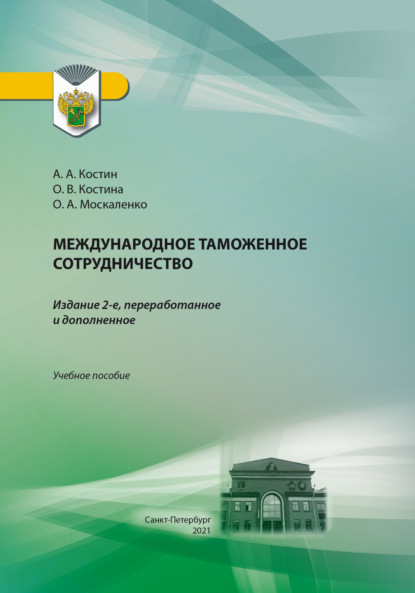 А. А. Костин
О. В. Костина
О. А. Москаленко

МЕЖДУНАРОДНОЕ ТАМОЖЕННОЕ СОТРУДНИЧЕСТВО

Издание 2-е, переработанное и дополненное

Учебное пособие

Санкт-Петербург
2021